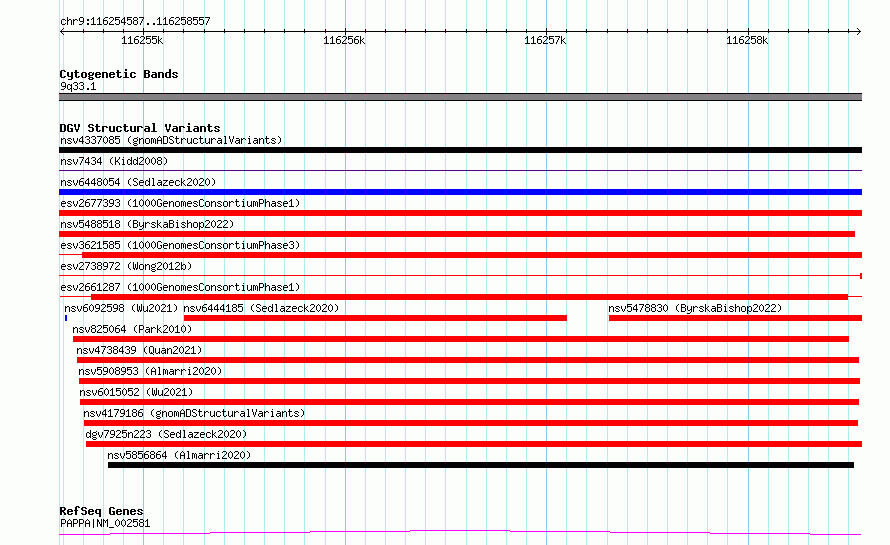 chr9:116254587..116258557

116255k 116256k 116257k 116258k

Cytogenetic Bands
9q33.1

DGV Structural Variants
nsv4337085 (gnomADStructuralVariants)
nsv7434 (Kidd2008)
nsv6448054 (Sedlazeck2020)
esv2677393 (1000GenomesConsortiumPhase1)
nsv5488518 (ByrskaBishop2022)
esv3621585 (1000GenomesConsortiumPhase3)
esv2738972 (Wong2012b)
esv2661287 (1000GenomesConsortiumPhase1)
nsv6092598 (Wu2021) nsv6444185 (Sedlazeck2020) nsv5478830 (ByrskaBishop2022)
nsv825064 (Park2010)
nsv4738439 (Quan2021)
nsv5908953 (Almarri2020)
nsv6015052 (Wu2021)
nsv4179186 (gnomADStructuralVariants)
dgv7925n223 (Sedlazeck2020)
nsv5856864 (Almarri2020)

RefSeq Genes
PAPPA|NM_002581